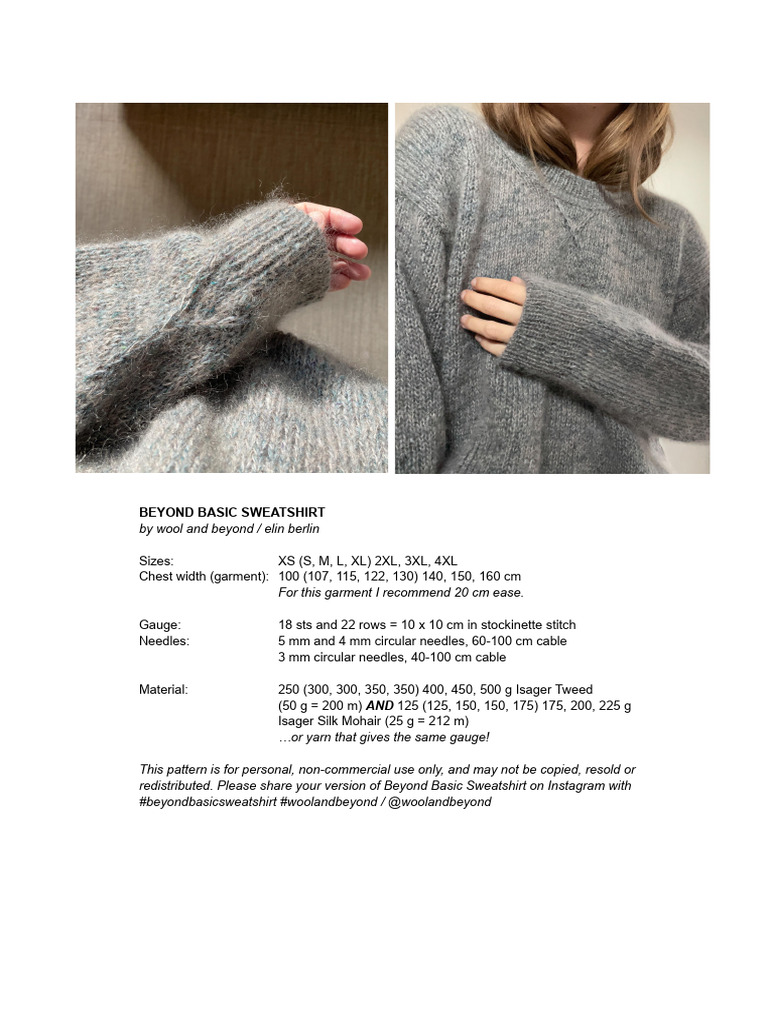 BEYOND BASIC SWEATSHIRT
by wool and beyond / elin berlin

Sizes: XS (S, M, L, XL) 2XL, 3XL, 4XL
Chest width (garment): 100 (107, 115, 122, 130) 140, 150, 160 cm
For this garment I recommend 20 cm ease.

Gauge: 18 sts and 22 rows = 10 x 10 cm in stockinette stitch
Needles: 5 mm and 4 mm circular needles, 60-100 cm cable
3 mm circular needles, 40-100 cm cable

Material: 250 (300, 300, 350, 350) 400, 450, 500 g Isager Tweed
(50 g = 200 m) AND 125 (125, 150, 150, 175) 175, 200, 225 g
Isager Silk Mohair (25 g = 212 m)
…or yarn that gives the same gauge!

This pattern is for personal, non-commercial use only, and may not be copied, resold or redistributed. Please share your version of Beyond Basic Sweatshirt on Instagram with #beyondbasicsweatshirt #woolandbeyond / @woolandbeyond